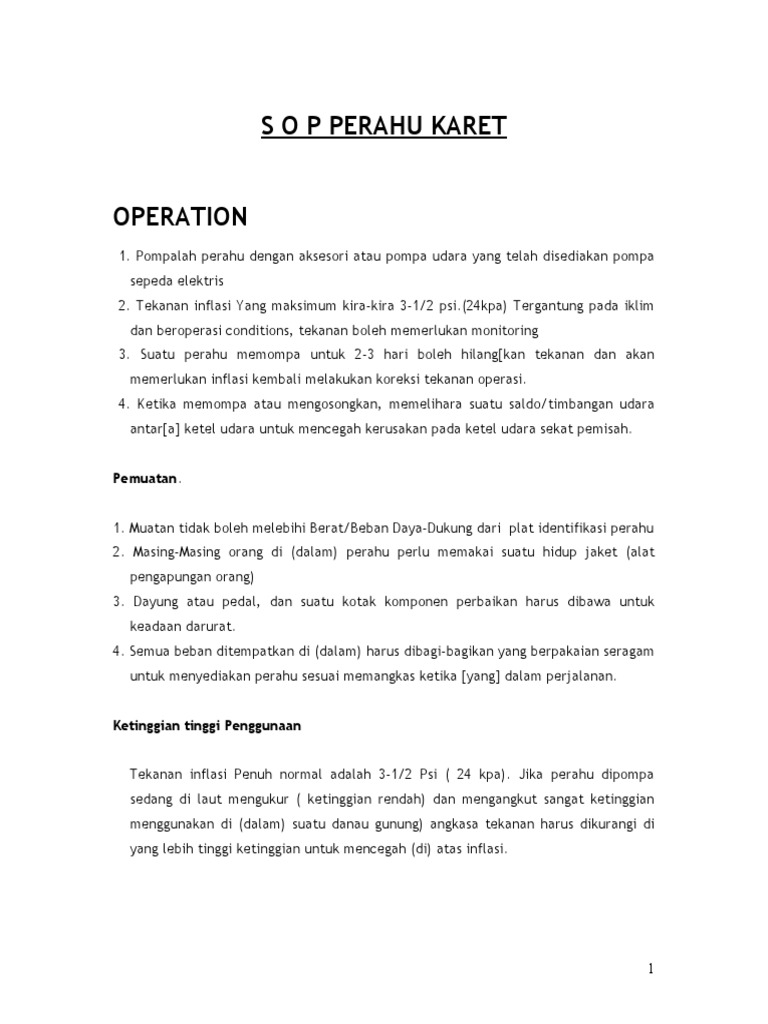 S O P PERAHU KARET

OPERATION

1. Pompalah perahu dengan aksesori atau pompa udara yang telah disediakan pompa sepeda elektris
2. Tekanan inflasi Yang maksimum kira-kira 3-1/2 psi.(24kpa) Tergantung pada iklim dan beroperasi conditions, tekanan boleh memerlukan monitoring
3. Suatu perahu memompa untuk 2-3 hari boleh hilang[kan tekanan dan akan memerlukan inflasi kembali melakukan koreksi tekanan operasi.
4. Ketika memompa atau mengosongkan, memelihara suatu saldo/timbangan udara antar[a] ketel udara untuk mencegah kerusakan pada ketel udara sekat pemisah.

Pemuatan.

1. Muatan tidak boleh melebihi Berat/Beban Daya-Dukung dari plat identifikasi perahu
2. Masing-Masing orang di (dalam) perahu perlu memakai suatu hidup jaket (alat pengapungan orang)
3. Dayung atau pedal, dan suatu kotak komponen perbaikan harus dibawa untuk keadaan darurat.
4. Semua beban ditempatkan di (dalam) harus dibagi-bagikan yang berpakaian seragam untuk menyediakan perahu sesuai memangkas ketika [yang] dalam perjalanan.

Ketinggian tinggi Penggunaan

Tekanan inflasi Penuh normal adalah 3-1/2 Psi ( 24 kpa). Jika perahu dipompa sedang di laut mengukur ( ketinggian rendah) dan mengangkut sangat ketinggian menggunakan di (dalam) suatu danau gunung) angkasa tekanan harus dikurangi di yang lebih tinggi ketinggian untuk mencegah (di) atas inflasi.

1